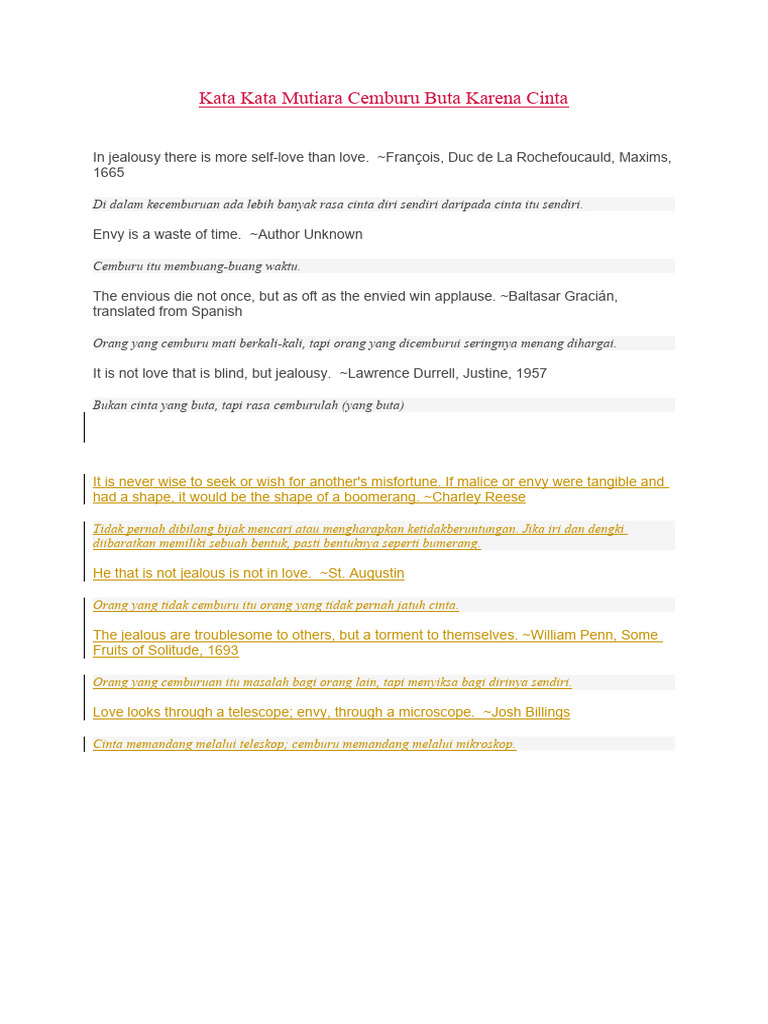 Kata Kata Mutiara Cemburu Buta Karena Cinta

In jealousy there is more self-love than love. ~François, Duc de La Rochefoucauld, Maxims, 1665

Di dalam kecemburuan ada lebih banyak rasa cinta diri sendiri daripada cinta itu sendiri.

Envy is a waste of time. ~Author Unknown

Cemburu itu membuang-buang waktu.

The envious die not once, but as oft as the envied win applause. ~Baltasar Gracián, translated from Spanish

Orang yang cemburu mati berkali-kali, tapi orang yang dicemburui seringnya menang dihargai.

It is not love that is blind, but jealousy. ~Lawrence Durrell, Justine, 1957

Bukan cinta yang buta, tapi rasa cemburulah (yang buta)

It is never wise to seek or wish for another's misfortune. If malice or envy were tangible and had a shape, it would be the shape of a boomerang. ~Charley Reese

Tidak pernah dibilang bijak mencari atau mengharapkan ketidakberuntungan. Jika iri dan dengki diibaratkan memiliki sebuah bentuk, pasti bentuknya seperti bumerang.

He that is not jealous is not in love. ~St. Augustin

Orang yang tidak cemburu itu orang yang tidak pernah jatuh cinta.

The jealous are troublesome to others, but a torment to themselves. ~William Penn, Some Fruits of Solitude, 1693

Orang yang cemburuan itu masalah bagi orang lain, tapi menyiksa bagi dirinya sendiri.

Love looks through a telescope; envy, through a microscope. ~Josh Billings

Cinta memandang melalui teleskop; cemburu memandang melalui mikroskop.